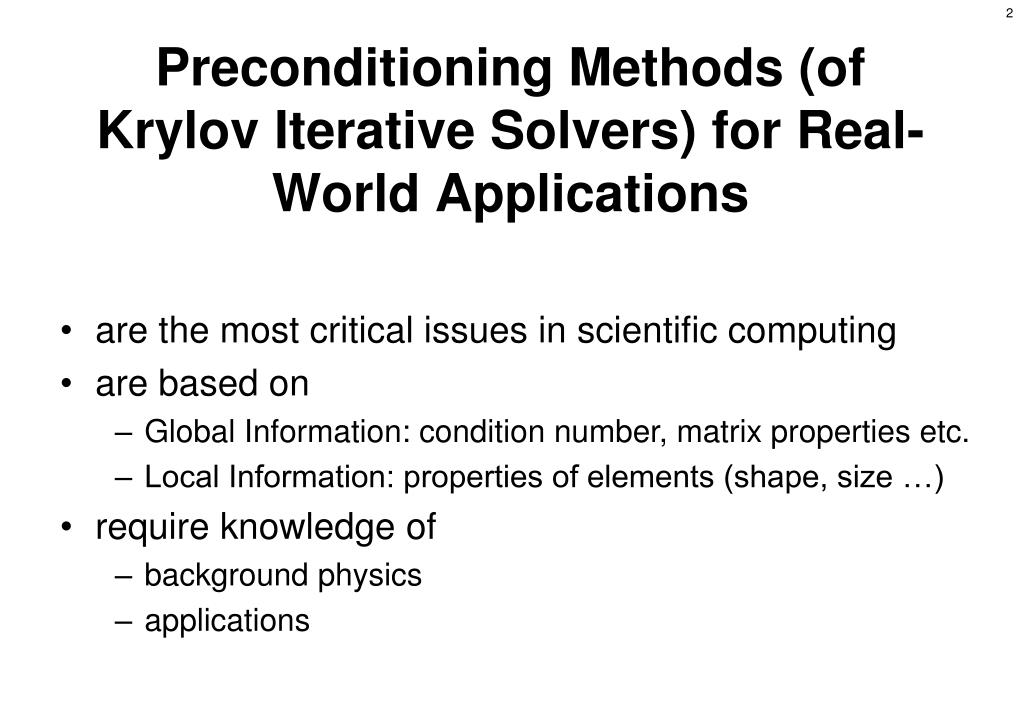 2

Preconditioning Methods (of Krylov Iterative Solvers) for Real-World Applications

• are the most critical issues in scientific computing
• are based on
– Global Information: condition number, matrix properties etc.
– Local Information: properties of elements (shape, size …)
• require knowledge of
– background physics
– applications